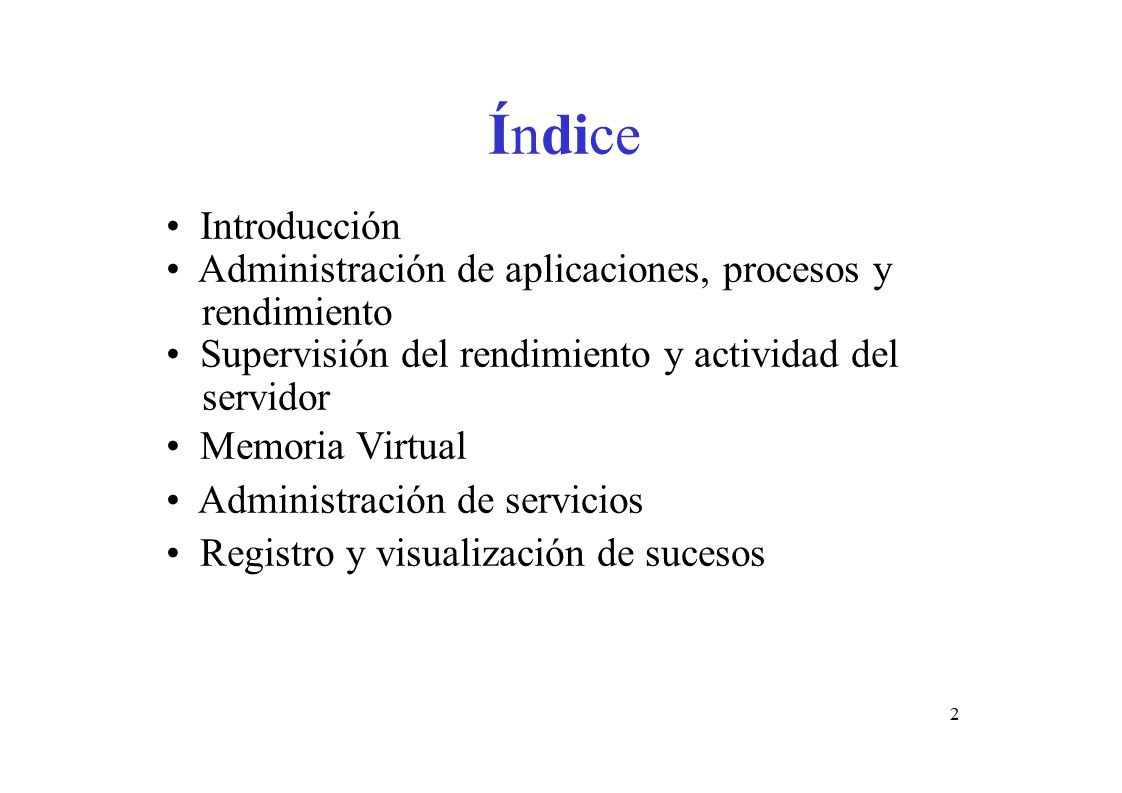 Índice

• Introducción
• Administración de aplicaciones, procesos y rendimiento
• Supervisión del rendimiento y actividad del servidor
• Memoria Virtual
• Administración de servicios
• Registro y visualización de sucesos

2